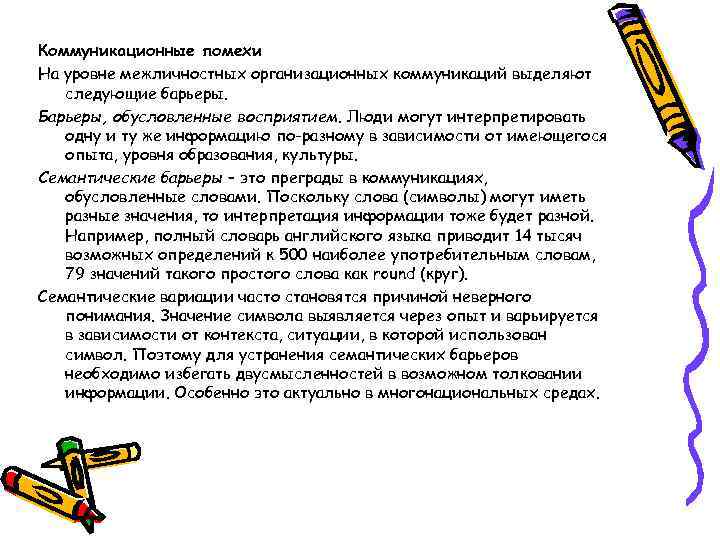 Коммуникационные помехи

На уровне межличностных организационных коммуникаций выделяют следующие барьеры.

Барьеры, обусловленные восприятием. Люди могут интерпретировать одну и ту же информацию по-разному в зависимости от имеющегося опыта, уровня образования, культуры.

Семантические барьеры – это преграды в коммуникациях, обусловленные словами. Поскольку слова (символы) могут иметь разные значения, то интерпретация информации тоже будет разной. Например, полный словарь английского языка приводит 14 тысяч возможных определений к 500 наиболее употребительным словам, 79 значений такого простого слова как round (круг).

Семантические вариации часто становятся причиной неверного понимания. Значение символа выявляется через опыт и варьируется в зависимости от контекста, ситуации, в которой использован символ. Поэтому для устранения семантических барьеров необходимо избегать двусмысленностей в возможном толковании информации. Особенно это актуально в многонациональных средах.